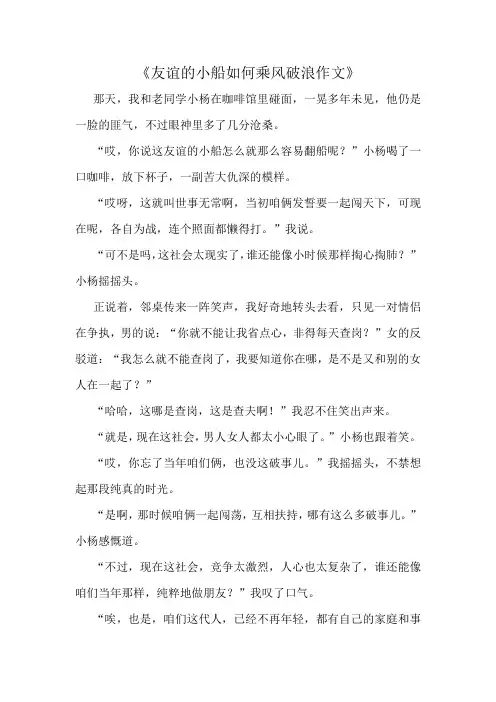 《友谊的小船如何乘风破浪作文》

那天，我和老同学小杨在咖啡馆里碰面，一晃多年未见，他仍是一脸的匪气，不过眼神里多了几分沧桑。

“哎，你说这友谊的小船怎么就那么容易翻船呢？”小杨喝了一口咖啡，放下杯子，一副苦大仇深的模样。

“哎呀，这就叫世事无常啊，当初咱俩发誓要一起闯天下，可现在呢，各自为战，连个照面都懒得打。”我说。

“可不是吗，这社会太现实了，谁还能像小时候那样掏心掏肺？”小杨摇摇头。

正说着，邻桌传来一阵笑声，我好奇地转头去看，只见一对情侣在争执，男的说：“你就不能让我省点心，非得每天查岗？”女的反驳道：“我怎么就不能查岗了，我要知道你在哪，是不是又和别的女人在一起了？”

“哈哈，这哪是查岗，这是查夫啊！”我忍不住笑出声来。

“就是，现在这社会，男人女人都太小心眼了。”小杨也跟着笑。

“哎，你忘了当年咱们俩，也没这破事儿。”我摇摇头，不禁想起那段纯真的时光。

“是啊，那时候咱俩一起闯荡，互相扶持，哪有这么多破事儿。”小杨感慨道。

“不过，现在这社会，竞争太激烈，人心也太复杂了，谁还能像咱们当年那样，纯粹地做朋友？”我叹了口气。

“唉，也是，咱们这代人，已经不再年轻，都有自己的家庭和事